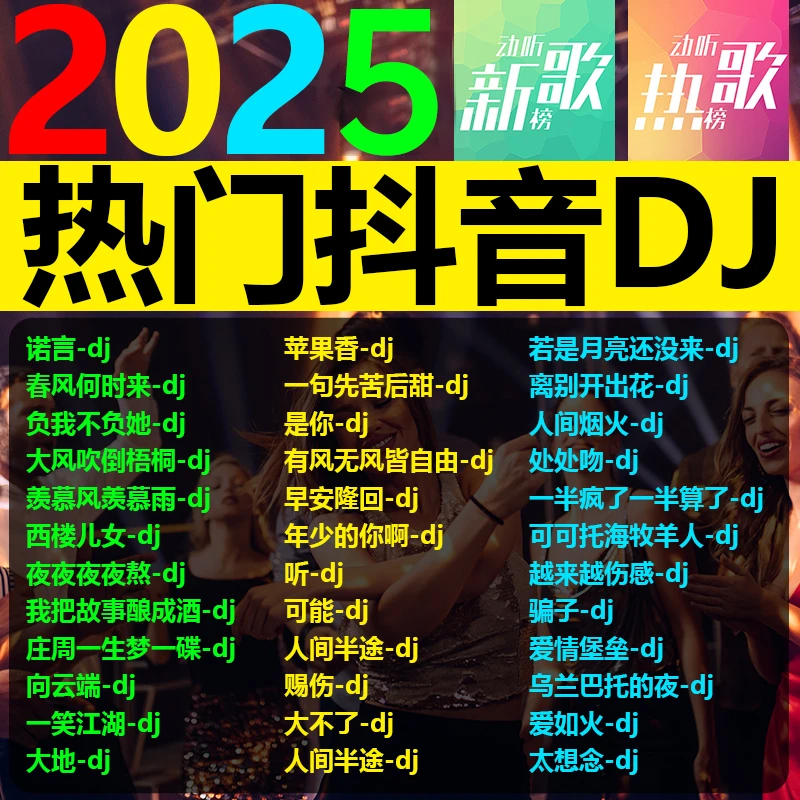 2025

动听
新歌
榜

动听
热歌
榜

热门抖音DJ

诺言-dj
春风何时来-dj
负我不负她-dj
大风吹倒梧桐-dj
羡慕风羡慕雨-dj
西楼儿女-dj
夜夜夜夜熬-dj
我把故事酿成酒-dj
庄周一生梦一碟-dj
向云端-dj
一笑江湖-dj
大地-dj

苹果香-dj
一句先苦后甜-dj
是你-dj
有风无风皆自由-dj
早安隆回-dj
年少的你啊-dj
听-dj
可能-dj
人间半途-dj
赐伤-dj
大不了-dj
人间半途-dj

若是月亮还没来-dj
离别开出花-dj
人间烟火-dj
处处吻-dj
一半疯了一半算了-dj
可可托海牧羊人-dj
越来越伤感-dj
骗子-dj
爱情堡垒-dj
乌兰巴托的夜-dj
爱如火-dj
太想念-dj